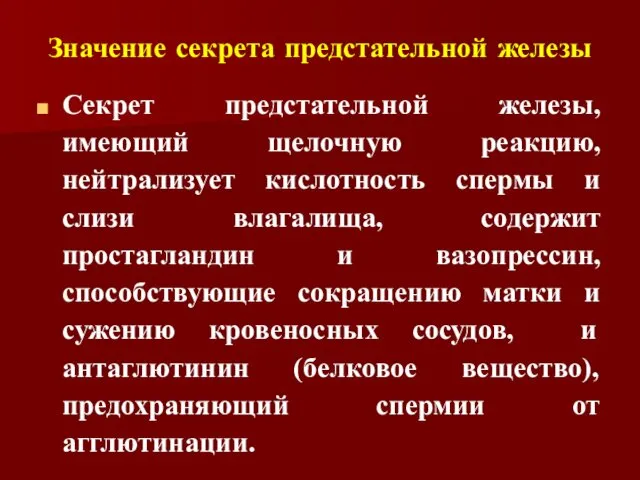 Значение секрета предстательной железы

Секрет предстательной железы, имеющий щелочную реакцию, нейтрализует кислотность спермы и слизи влагалища, содержит простагландин и вазопрессин, способствующие сокращению матки и сужению кровеносных сосудов, и антаглютинин (белковое вещество), предохраняющий спермии от агглютинации.